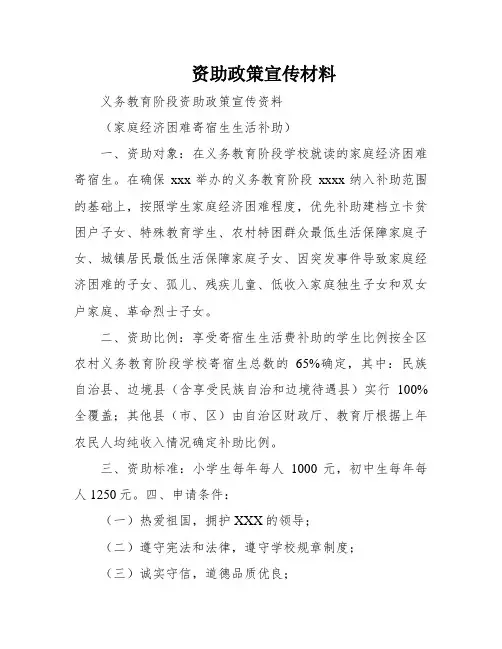 资助政策宣传材料

义务教育阶段资助政策宣传资料

（家庭经济困难寄宿生生活补助）

一、资助对象：在义务教育阶段学校就读的家庭经济困难寄宿生。在确保 xxx 举办的义务教育阶段 xxxx 纳入补助范围的基础上，按照学生家庭经济困难程度，优先补助建档立卡贫困户子女、特殊教育学生、农村特困群众最低生活保障家庭子女、城镇居民最低生活保障家庭子女、因突发事件导致家庭经济困难的子女、孤儿、残疾儿童、低收入家庭独生子女和双女户家庭、革命烈士子女。

二、资助比例：享受寄宿生生活费补助的学生比例按全区农村义务教育阶段学校寄宿生总数的 65%确定，其中：民族自治县、边境县（含享受民族自治和边境待遇县）实行 100%全覆盖；其他县（市、区）由自治区财政厅、教育厅根据上年农民人均纯收入情况确定补助比例。

三、资助标准：小学生每年每人 1000 元，初中生每年每人 1250 元。四、申请条件：

（一）热爱祖国，拥护 XXX 的领导；

（二）遵守宪法和法律，遵守学校规章制度；

（三）诚实守信，道德品质优良；